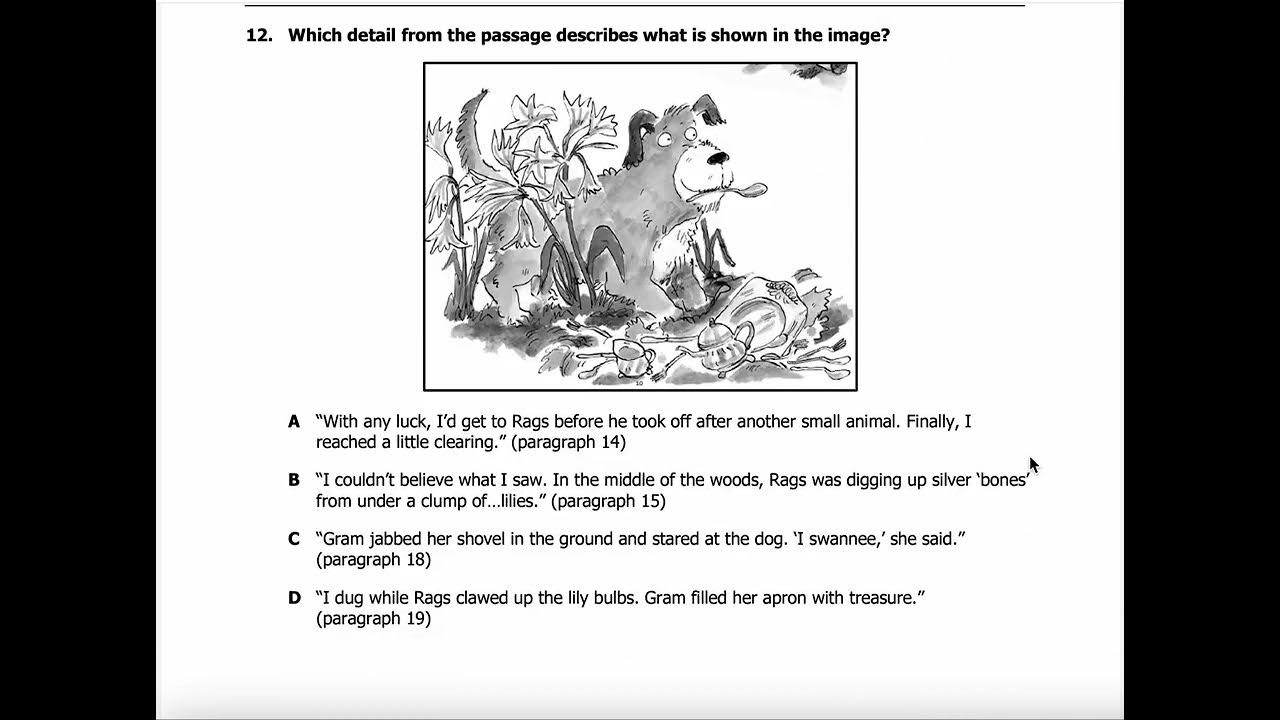 12. Which detail from the passage describes what is shown in the image?

A “With any luck, I’d get to Rags before he took off after another small animal. Finally, I reached a little clearing.” (paragraph 14)

B “I couldn’t believe what I saw. In the middle of the woods, Rags was digging up silver ‘bones’ from under a clump of…lilies.” (paragraph 15)

C “Gram jabbed her shovel in the ground and stared at the dog. ‘I swannee,’ she said.” (paragraph 18)

D “I dug while Rags clawed up the lily bulbs. Gram filled her apron with treasure.” (paragraph 19)